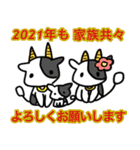 2021年も 家族共々

よろしくお願いします